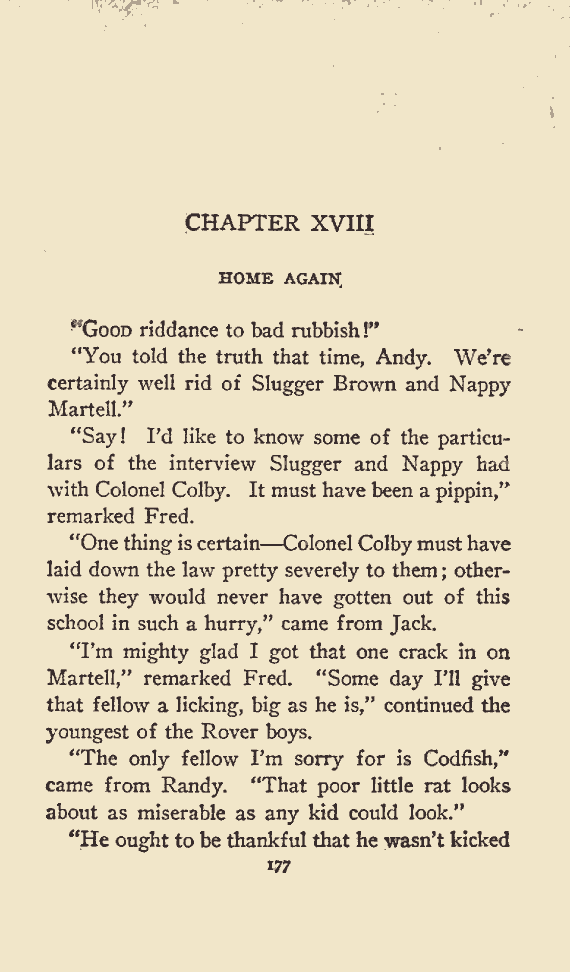 CHAPTER XVIII

HOME AGAIN

"Good riddance to bad rubbish!"

"You told the truth that time, Andy. We're certainly well rid of Slugger Brown and Nappy Martell."

"Say! I'd like to know some of the particulars of the interview Slugger and Nappy had with Colonel Colby. It must have been a pippin," remarked Fred.

"One thing is certain—Colonel Colby must have laid down the law pretty severely to them; otherwise they would never have gotten out of this school in such a hurry," came from Jack.

"I'm mighty glad I got that one crack in on Martell," remarked Fred. "Some day I'll give that fellow a licking, big as he is," continued the youngest of the Rover boys.

"The only fellow I'm sorry for is Codfish," came from Randy. "That poor little rat looks about as miserable as any kid could look."

"He ought to be thankful that he wasn't kicked

177